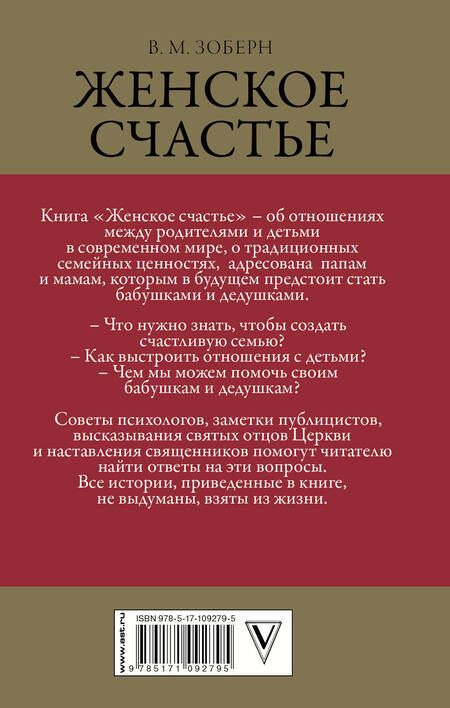 В. М. ЗОБЕРН

ЖЕНСКОЕ СЧАСТЬЕ

Книга «Женское счастье» – об отношениях между родителями и детьми в современном мире, о традиционных семейных ценностях, адресована папам и мамам, которым в будущем предстоит стать бабушками и дедушками.

– Что нужно знать, чтобы создать счастливую семью?
– Как выстроить отношения с детьми?
– Чем мы можем помочь своим бабушкам и дедушкам?

Советы психологов, заметки публицистов, высказывания святых отцов Церкви и наставления священников помогут читателю найти ответы на эти вопросы.
Все истории, приведенные в книге, не выдуманы, взяты из жизни.

www.ast.ru

ISBN 978-5-17-109279-5

9 785171 092795